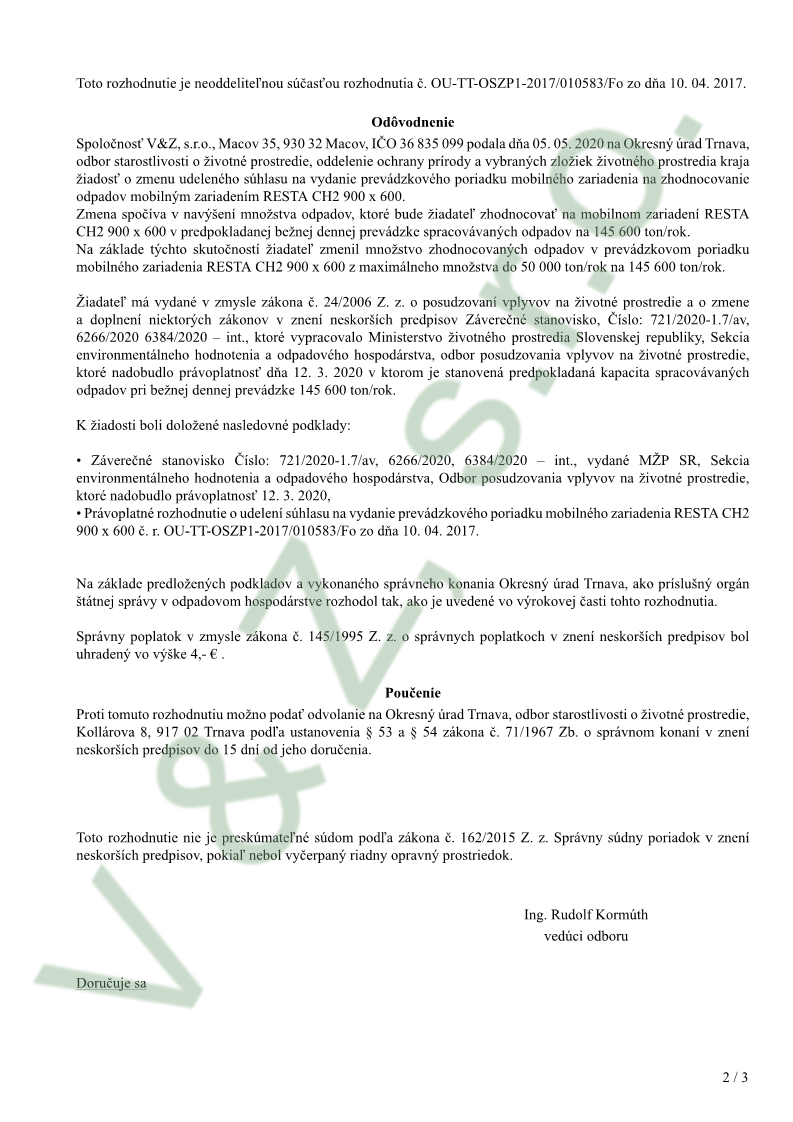 Toto rozhodnutie je neoddeliteľnou súčasťou rozhodnutia č. OU-TT-OSZP1-2017/010583/Fo zo dňa 10. 04. 2017.

Odôvodnenie

Spoločnosť V&Z, s.r.o., Macov 35, 930 32 Macov, IČO 36 835 099 podala dňa 05. 05. 2020 na Okresný úrad Trnava, odbor starostlivosti o životné prostredie, oddelenie ochrany prírody a vybraných zložiek životného prostredia kraja žiadosť o zmenu udeleného súhlasu na vydanie prevádzkového poriadku mobilného zariadenia na zhodnocovanie odpadov mobilným zariadením RESTA CH2 900 x 600.
Zmena spočíva v navýšení množstva odpadov, ktoré bude žiadateľ zhodnocovať na mobilnom zariadení RESTA CH2 900 x 600 v predpokladanej bežnej dennej prevádzke spracovávaných odpadov na 145 600 ton/rok.
Na základe týchto skutočností žiadateľ zmenil množstvo zhodnocovaných odpadov v prevádzkovom poriadku mobilného zariadenia RESTA CH2 900 x 600 z maximálneho množstva do 50 000 ton/rok na 145 600 ton/rok.

Žiadateľ má vydané v zmysle zákona č. 24/2006 Z. z. o posudzovaní vplyvov na životné prostredie a o zmene a doplnení niektorých zákonov v znení neskorších predpisov Záverečné stanovisko, Číslo: 721/2020-1.7/av, 6266/2020 6384/2020 – int., ktoré vypracovalo Ministerstvo životného prostredia Slovenskej republiky, Sekcia environmentálneho hodnotenia a odpadového hospodárstva, odbor posudzovania vplyvov na životné prostredie, ktoré nadobudlo právoplatnosť dňa 12. 3. 2020 v ktorom je stanovená predpokladaná kapacita spracovávaných odpadov pri bežnej dennej prevádzke 145 600 ton/rok.

K žiadosti boli doložené nasledovné podklady:

• Záverečné stanovisko Číslo: 721/2020-1.7/av, 6266/2020, 6384/2020 – int., vydané MŽP SR, Sekcia environmentálneho hodnotenia a odpadového hospodárstva, Odbor posudzovania vplyvov na životné prostredie, ktoré nadobudlo právoplatnosť 12. 3. 2020,
• Právoplatné rozhodnutie o udelení súhlasu na vydanie prevádzkového poriadku mobilného zariadenia RESTA CH2 900 x 600 č. r. OU-TT-OSZP1-2017/010583/Fo zo dňa 10. 04. 2017.

Na základe predložených podkladov a vykonaného správneho konania Okresný úrad Trnava, ako príslušný orgán štátnej správy v odpadovom hospodárstve rozhodol tak, ako je uvedené vo výrokovej časti tohto rozhodnutia.

Správny poplatok v zmysle zákona č. 145/1995 Z. z. o správnych poplatkoch v znení neskorších predpisov bol uhradený vo výške 4,- € .

Poučenie

Proti tomuto rozhodnutiu možno podať odvolanie na Okresný úrad Trnava, odbor starostlivosti o životné prostredie, Kollárova 8, 917 02 Trnava podľa ustanovenia § 53 a § 54 zákona č. 71/1967 Zb. o správnom konaní v znení neskorších predpisov do 15 dní od jeho doručenia.

Toto rozhodnutie nie je preskúmateľné súdom podľa zákona č. 162/2015 Z. z. Správny súdny poriadok v znení neskorších predpisov, pokiaľ nebol vyčerpaný riadny opravný prostriedok.

Ing. Rudolf Kormúth
vedúci odboru

Doručuje sa

2 / 3

V&Z, s.r.o.